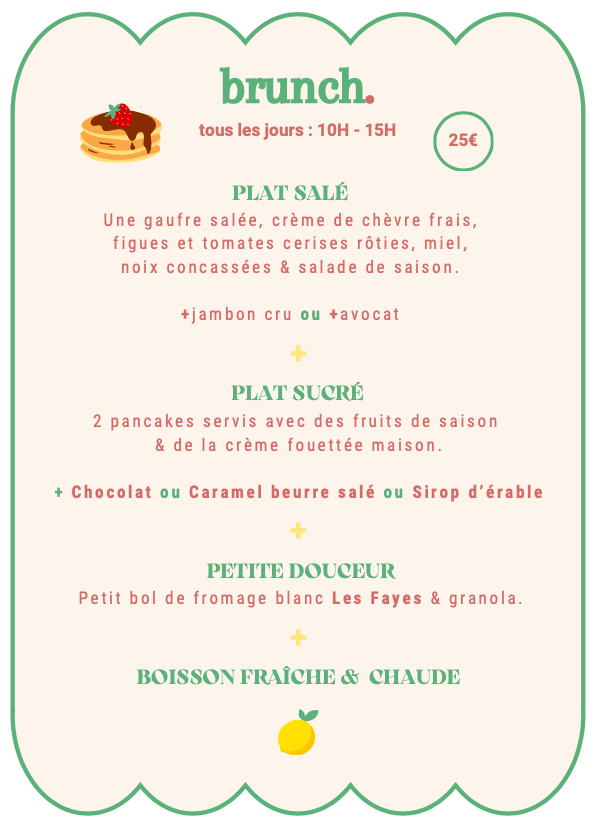 brunch.

tous les jours : 10H - 15H

25€

PLAT SALÉ

Une gaufre salée, crème de chèvre frais, figues et tomates cerises rôties, miel, noix concassées & salade de saison.

+jambon cru ou +avocat

+

PLAT SUCRÉ

2 pancakes servis avec des fruits de saison & de la crème fouettée maison.

+ Chocolat ou Caramel beurre salé ou Sirop d'érable

+

PETITE DOUCEUR

Petit bol de fromage blanc Les Fayes & granola.

+

BOISSON FRAÎCHE & CHAUDE